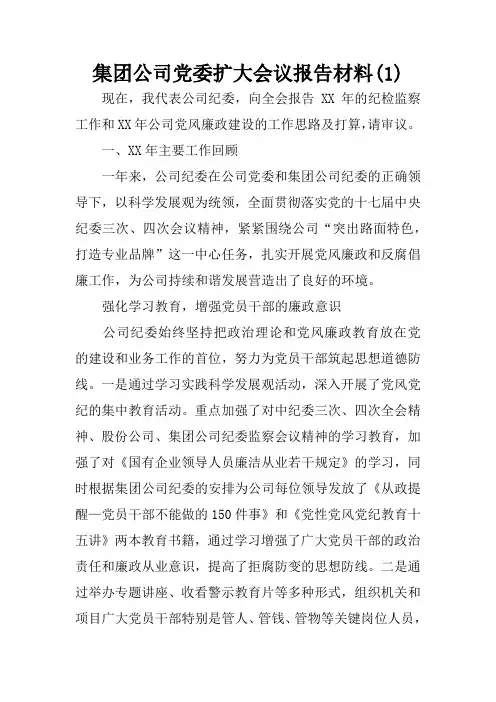 集团公司党委扩大会议报告材料(1)

现在，我代表公司纪委，向全会报告 XX 年的纪检监察工作和XX年公司党风廉政建设的工作思路及打算，请审议。

一、XX年主要工作回顾

一年来，公司纪委在公司党委和集团公司纪委的正确领导下，以科学发展观为统领，全面贯彻落实党的十七届中央纪委三次、四次会议精神，紧紧围绕公司“突出路面特色，打造专业品牌”这一中心任务，扎实开展党风廉政和反腐倡廉工作，为公司持续和谐发展营造出了良好的环境。

强化学习教育，增强党员干部的廉政意识

公司纪委始终坚持把政治理论和党风廉政教育放在党的建设和业务工作的首位，努力为党员干部筑起思想道德防线。一是通过学习实践科学发展观活动，深入开展了党风党纪的集中教育活动。重点加强了对中纪委三次、四次全会精神、股份公司、集团公司纪委监察会议精神的学习教育，加强了对《国有企业领导人员廉洁从业若干规定》的学习，同时根据集团公司纪委的安排为公司每位领导发放了《从政提醒—党员干部不能做的150件事》和《党性党风党纪教育十五讲》两本教育书籍，通过学习增强了广大党员干部的政治责任和廉政从业意识，提高了拒腐防变的思想防线。二是通过举办专题讲座、收看警示教育片等多种形式，组织机关和项目广大党员干部特别是管人、管钱、管物等关键岗位人员，